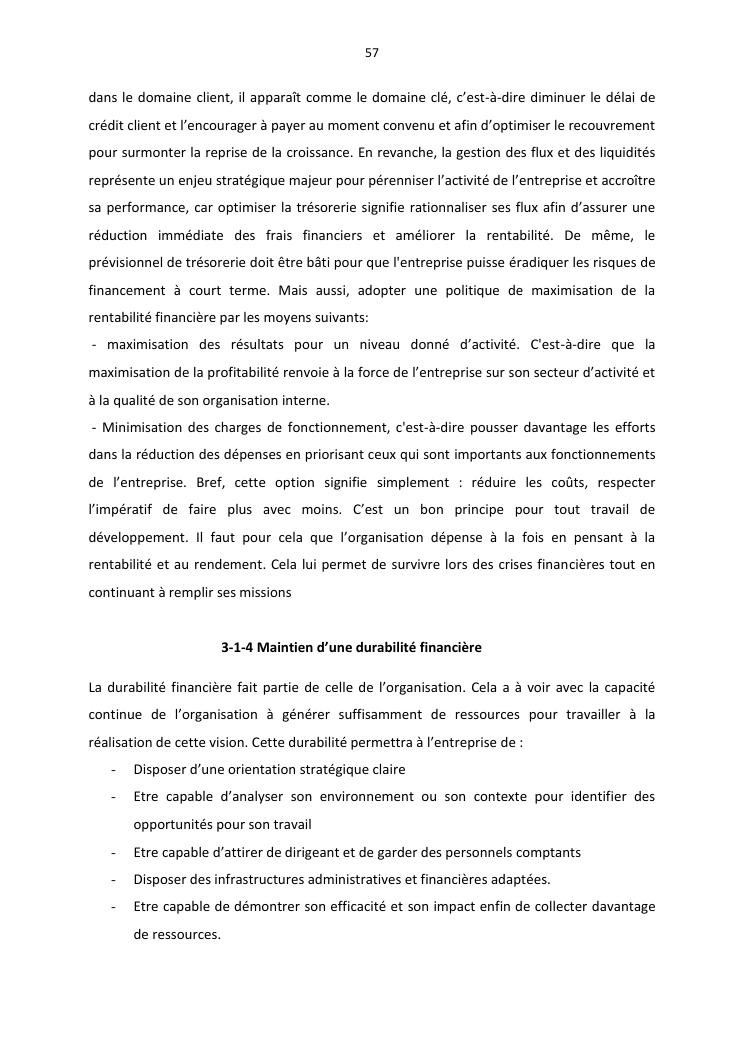 57

dans le domaine client, il apparaît comme le domaine clé, c'est-à-dire diminuer le délai de crédit client et l'encourager à payer au moment convenu et afin d'optimiser le recouvrement pour surmonter la reprise de la croissance. En revanche, la gestion des flux et des liquidités représente un enjeu stratégique majeur pour pérenniser l'activité de l'entreprise et accroître sa performance, car optimiser la trésorerie signifie rationnaliser ses flux afin d'assurer une réduction immédiate des frais financiers et améliorer la rentabilité. De même, le prévisionnel de trésorerie doit être bâti pour que l'entreprise puisse éradiquer les risques de financement à court terme. Mais aussi, adopter une politique de maximisation de la rentabilité financière par les moyens suivants:

- maximisation des résultats pour un niveau donné d'activité. C'est-à-dire que la maximisation de la profitabilité renvoie à la force de l'entreprise sur son secteur d'activité et à la qualité de son organisation interne.

- Minimisation des charges de fonctionnement, c'est-à-dire pousser davantage les efforts dans la réduction des dépenses en priorisant ceux qui sont importants aux fonctionnements de l'entreprise. Bref, cette option signifie simplement : réduire les coûts, respecter l'impératif de faire plus avec moins. C'est un bon principe pour tout travail de développement. Il faut pour cela que l'organisation dépense à la fois en pensant à la rentabilité et au rendement. Cela lui permet de survivre lors des crises financières tout en continuant à remplir ses missions

3-1-4 Maintien d'une durabilité financière

La durabilité financière fait partie de celle de l'organisation. Cela a à voir avec la capacité continue de l'organisation à générer suffisamment de ressources pour travailler à la réalisation de cette vision. Cette durabilité permettra à l'entreprise de :

- Disposer d'une orientation stratégique claire
- Etre capable d'analyser son environnement ou son contexte pour identifier des opportunités pour son travail
- Etre capable d'attirer de dirigeant et de garder des personnels comptants
- Disposer des infrastructures administratives et financières adaptées.
- Etre capable de démontrer son efficacité et son impact enfin de collecter davantage de ressources.